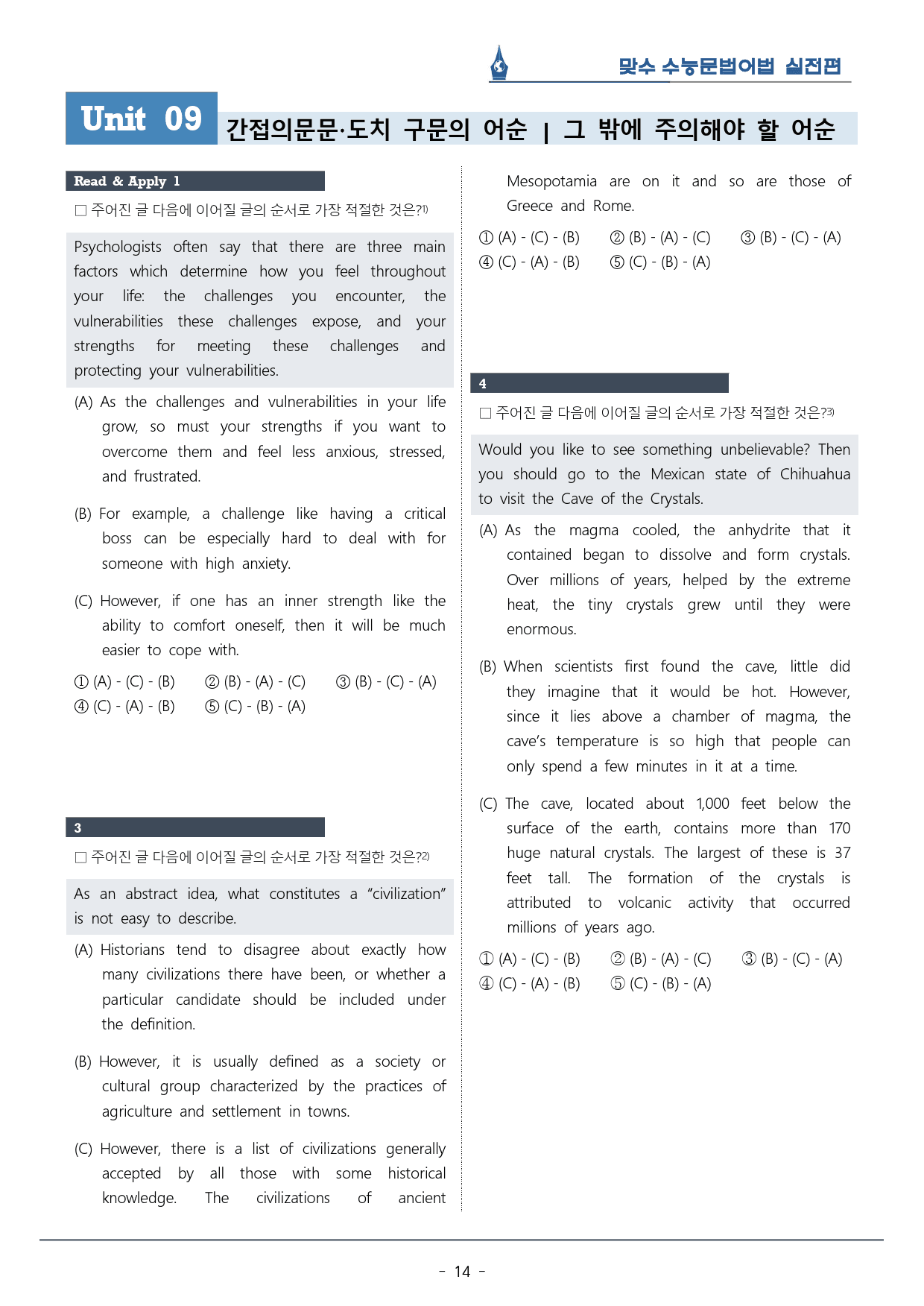 맞수 수능문법어법 실전편

Unit 09 간접의문문·도치 구문의 어순 | 그 밖에 주의해야 할 어순

Read & Apply 1

☐ 주어진 글 다음에 이어질 글의 순서로 가장 적절한 것은?$^{1)}$

Psychologists often say that there are three main factors which determine how you feel throughout your life: the challenges you encounter, the vulnerabilities these challenges expose, and your strengths for meeting these challenges and protecting your vulnerabilities.

(A) As the challenges and vulnerabilities in your life grow, so must your strengths if you want to overcome them and feel less anxious, stressed, and frustrated.

(B) For example, a challenge like having a critical boss can be especially hard to deal with for someone with high anxiety.

(C) However, if one has an inner strength like the ability to comfort oneself, then it will be much easier to cope with.

① (A) - (C) - (B) ② (B) - (A) - (C) ③ (B) - (C) - (A)
④ (C) - (A) - (B) ⑤ (C) - (B) - (A)

3

☐ 주어진 글 다음에 이어질 글의 순서로 가장 적절한 것은?$^{2)}$

As an abstract idea, what constitutes a "civilization" is not easy to describe.

(A) Historians tend to disagree about exactly how many civilizations there have been, or whether a particular candidate should be included under the definition.

(B) However, it is usually defined as a society or cultural group characterized by the practices of agriculture and settlement in towns.

(C) However, there is a list of civilizations generally accepted by all those with some historical knowledge. The civilizations of ancient Mesopotamia are on it and so are those of Greece and Rome.

① (A) - (C) - (B) ② (B) - (A) - (C) ③ (B) - (C) - (A)
④ (C) - (A) - (B) ⑤ (C) - (B) - (A)

4

☐ 주어진 글 다음에 이어질 글의 순서로 가장 적절한 것은?$^{3)}$

Would you like to see something unbelievable? Then you should go to the Mexican state of Chihuahua to visit the Cave of the Crystals.

(A) As the magma cooled, the anhydrite that it contained began to dissolve and form crystals. Over millions of years, helped by the extreme heat, the tiny crystals grew until they were enormous.

(B) When scientists first found the cave, little did they imagine that it would be hot. However, since it lies above a chamber of magma, the cave's temperature is so high that people can only spend a few minutes in it at a time.

(C) The cave, located about 1,000 feet below the surface of the earth, contains more than 170 huge natural crystals. The largest of these is 37 feet tall. The formation of the crystals is attributed to volcanic activity that occurred millions of years ago.

① (A) - (C) - (B) ② (B) - (A) - (C) ③ (B) - (C) - (A)
④ (C) - (A) - (B) ⑤ (C) - (B) - (A)

- 14 -